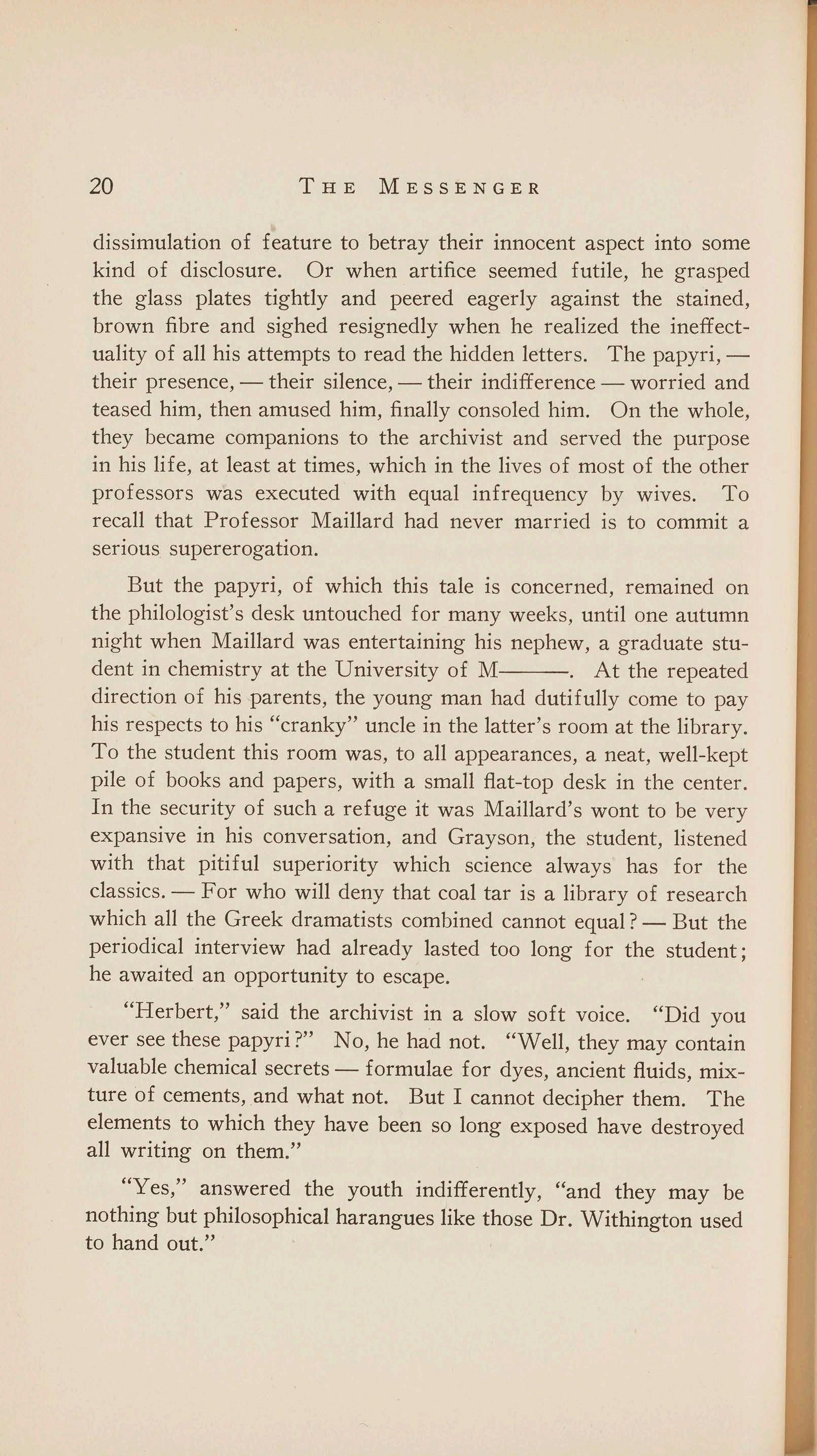 20 THE MESSENGER

dissimulation of feature to betray their innocent aspect into some kind of disclosure. Or when artifice seemed futile, he grasped the glass plates tightly and peered eagerly against the stained, brown fibre and sighed resignedly when he realized the ineffectuality of all his attempts to read the hidden letters. The papyri, — their presence, — their silence, — their indifference — worried and teased him, then amused him, finally consoled him. On the whole, they became companions to the archivist and served the purpose in his life, at least at times, which in the lives of most of the other professors was executed with equal infrequency by wives. To recall that Professor Maillard had never married is to commit a serious supererogation.

But the papyri, of which this tale is concerned, remained on the philologist's desk untouched for many weeks, until one autumn night when Maillard was entertaining his nephew, a graduate student in chemistry at the University of M———. At the repeated direction of his parents, the young man had dutifully come to pay his respects to his "cranky" uncle in the latter's room at the library. To the student this room was, to all appearances, a neat, well-kept pile of books and papers, with a small flat-top desk in the center. In the security of such a refuge it was Maillard's wont to be very expansive in his conversation, and Grayson, the student, listened with that pitiful superiority which science always has for the classics. — For who will deny that coal tar is a library of research which all the Greek dramatists combined cannot equal? — But the periodical interview had already lasted too long for the student; he awaited an opportunity to escape.

"Herbert," said the archivist in a slow soft voice. "Did you ever see these papyri?" No, he had not. "Well, they may contain valuable chemical secrets — formulae for dyes, ancient fluids, mixture of cements, and what not. But I cannot decipher them. The elements to which they have been so long exposed have destroyed all writing on them."

"Yes," answered the youth indifferently, "and they may be nothing but philosophical harangues like those Dr. Withington used to hand out."